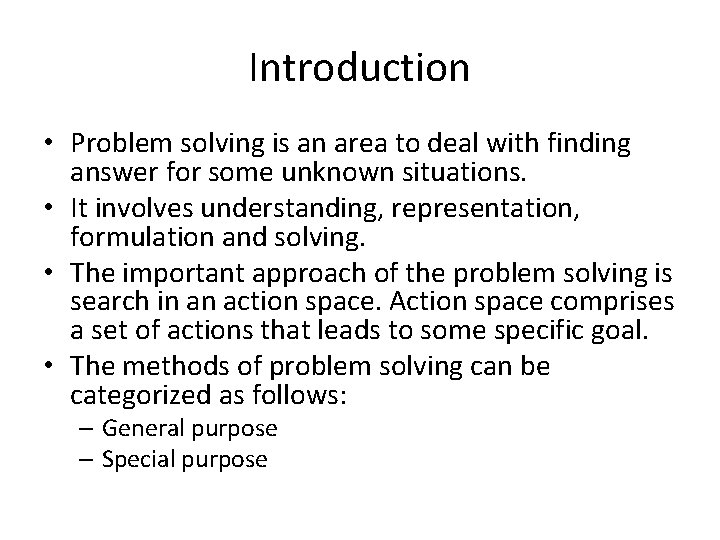 Introduction

• Problem solving is an area to deal with finding answer for some unknown situations.
• It involves understanding, representation, formulation and solving.
• The important approach of the problem solving is search in an action space. Action space comprises a set of actions that leads to some specific goal.
• The methods of problem solving can be categorized as follows:
– General purpose
– Special purpose